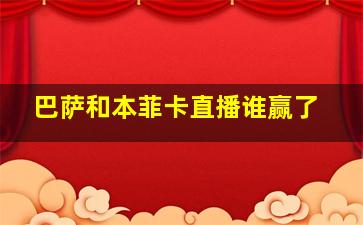 巴萨和本菲卡直播谁赢了